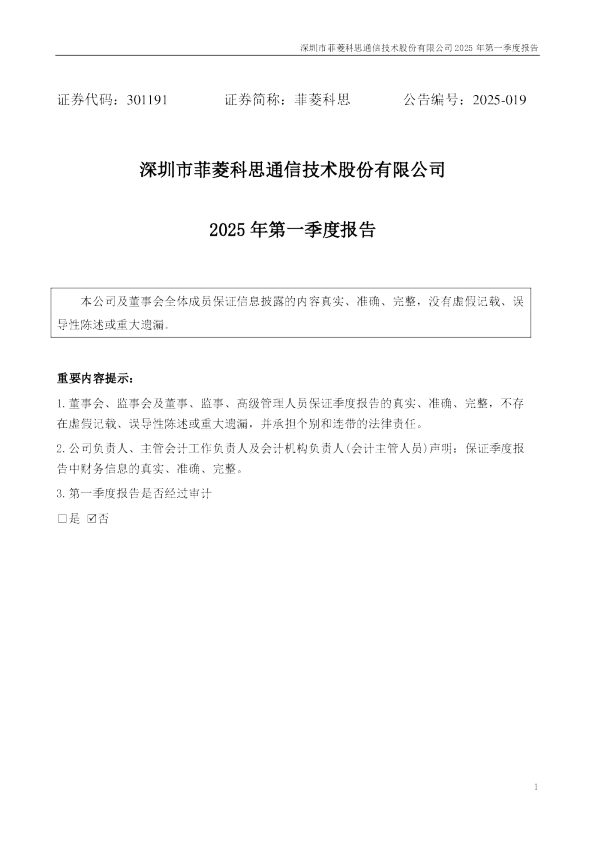 深圳市菲菱科思通信技术股份有限公司2025年第一季度报告

证券代码：301191 证券简称：菲菱科思 公告编号：2025-019

深圳市菲菱科思通信技术股份有限公司

2025年第一季度报告

本公司及董事会全体成员保证信息披露的内容真实、准确、完整，没有虚假记载、误导性陈述或重大遗漏。

重要内容提示：

1.董事会、监事会及董事、监事、高级管理人员保证季度报告的真实、准确、完整，不存在虚假记载、误导性陈述或重大遗漏，并承担个别和连带的法律责任。

2.公司负责人、主管会计工作负责人及会计机构负责人(会计主管人员)声明：保证季度报告中财务信息的真实、准确、完整。

3.第一季度报告是否经过审计

☐是 ☑否

1